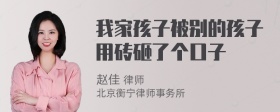 我家孩子被别的孩子用砖砸了个口子

赵佳 律师
北京衡宁律师事务所